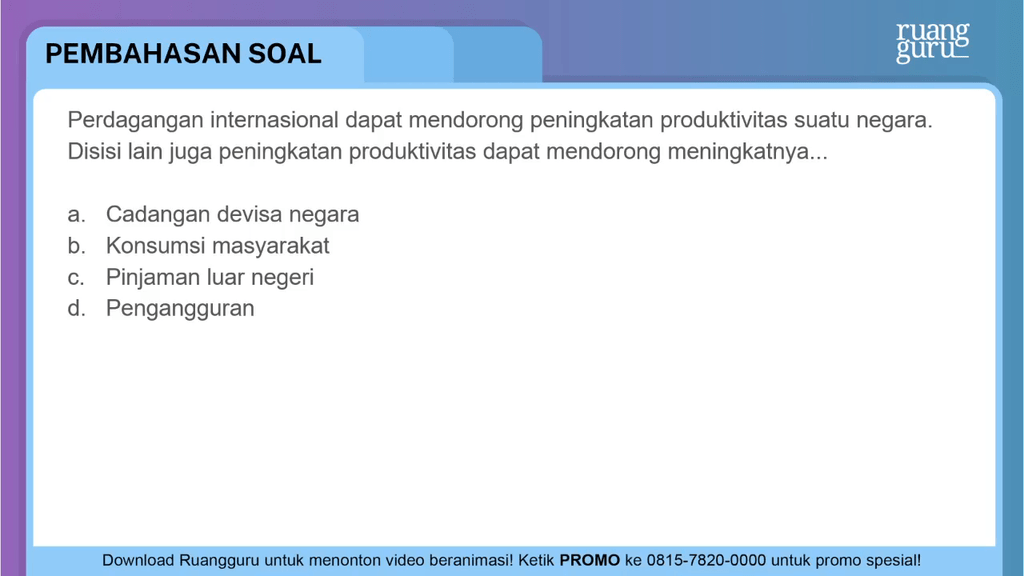 PEMBAHASAN SOAL

ruang
guru

Perdagangan internasional dapat mendorong peningkatan produktivitas suatu negara. Disisi lain juga peningkatan produktivitas dapat mendorong meningkatnya...

a. Cadangan devisa negara
b. Konsumsi masyarakat
c. Pinjaman luar negeri
d. Pengangguran

Download Ruangguru untuk menonton video beranimasi! Ketik PROMO ke 0815-7820-0000 untuk promo spesial!